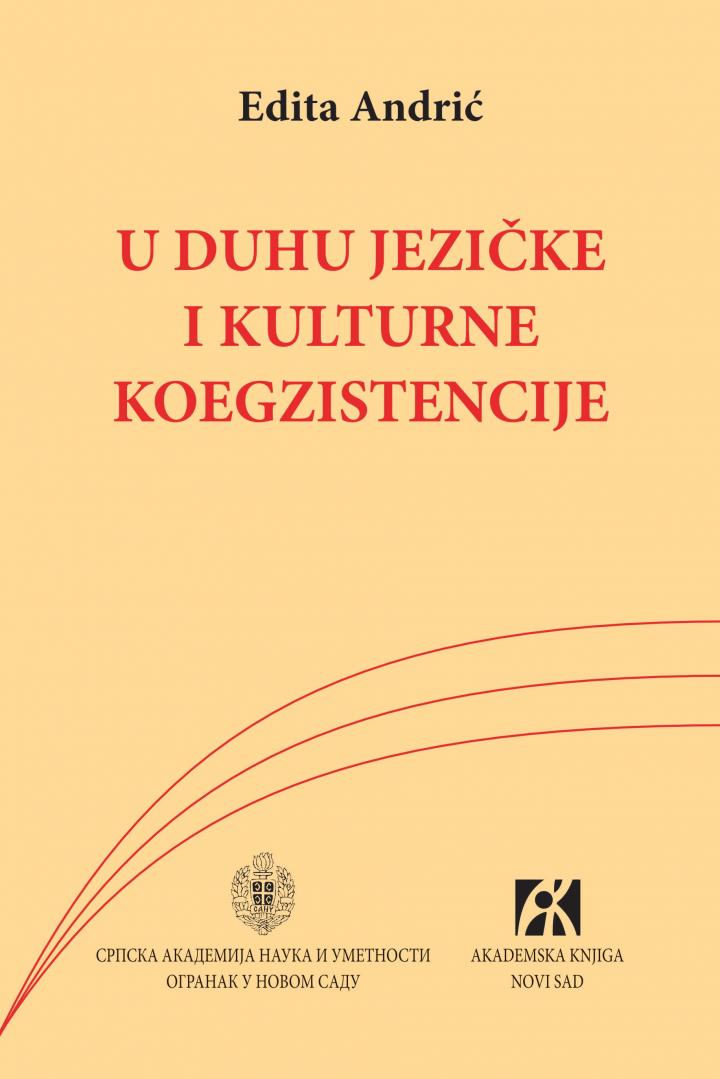 Edita Andrić

U DUHU JEZIČKE I KULTURNE KOEGZISTENCIJE

САНУ

СРПСКА АКАДЕМИЈА НАУКА И УМЕТНОСТИ
ОГРАНАК У НОВОМ САДУ

AKADEMSKA KNJIGA
NOVI SAD